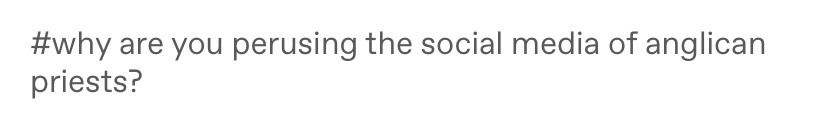 #why are you perusing the social media of anglican priests?